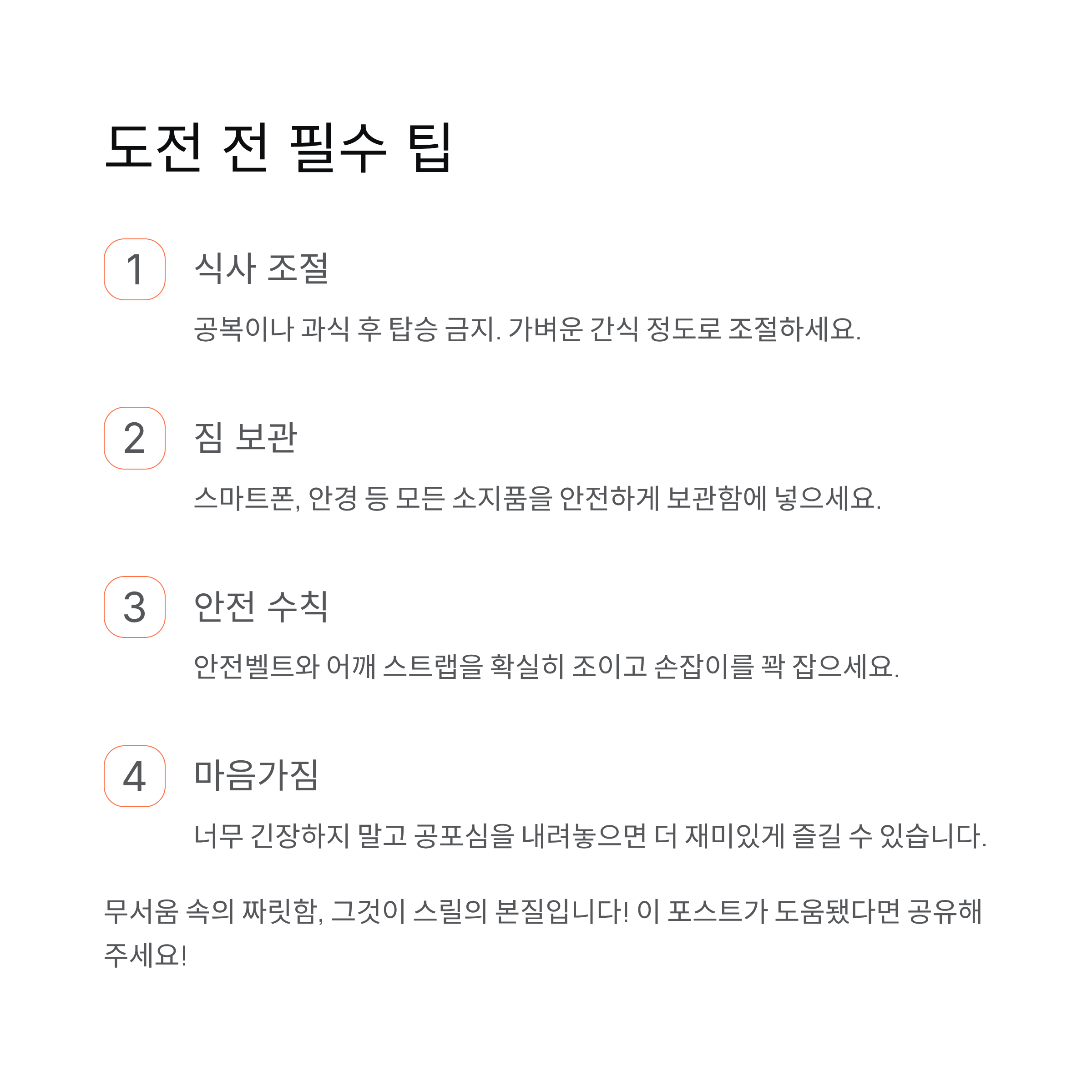 도전 전 필수 팁

1 식사 조절

공복이나 과식 후 탑승 금지. 가벼운 간식 정도로 조절하세요.

2 짐 보관

스마트폰, 안경 등 모든 소지품을 안전하게 보관함에 넣으세요.

3 안전 수칙

안전벨트와 어깨 스트랩을 확실히 조이고 손잡이를 꽉 잡으세요.

4 마음가짐

너무 긴장하지 말고 공포심을 내려놓으면 더 재미있게 즐길 수 있습니다.

무서움 속의 짜릿함, 그것이 스릴의 본질입니다! 이 포스트가 도움됐다면 공유해 주세요!